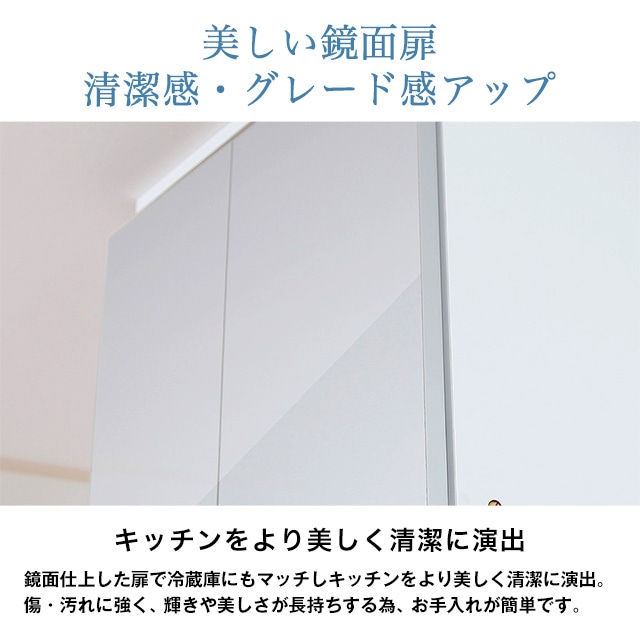 美しい鏡面扉
清潔感・グレード感アップ

キッチンをより美しく清潔に演出

鏡面仕上した扉で冷蔵庫にもマッチしキッチンをより美しく清潔に演出。
傷・汚れに強く、輝きや美しさが長持ちする為、お手入れが簡単です。